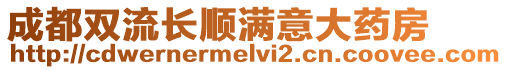 成都双流长顺满意大药房
http://cdwernermelvi2.cn.coovee.com